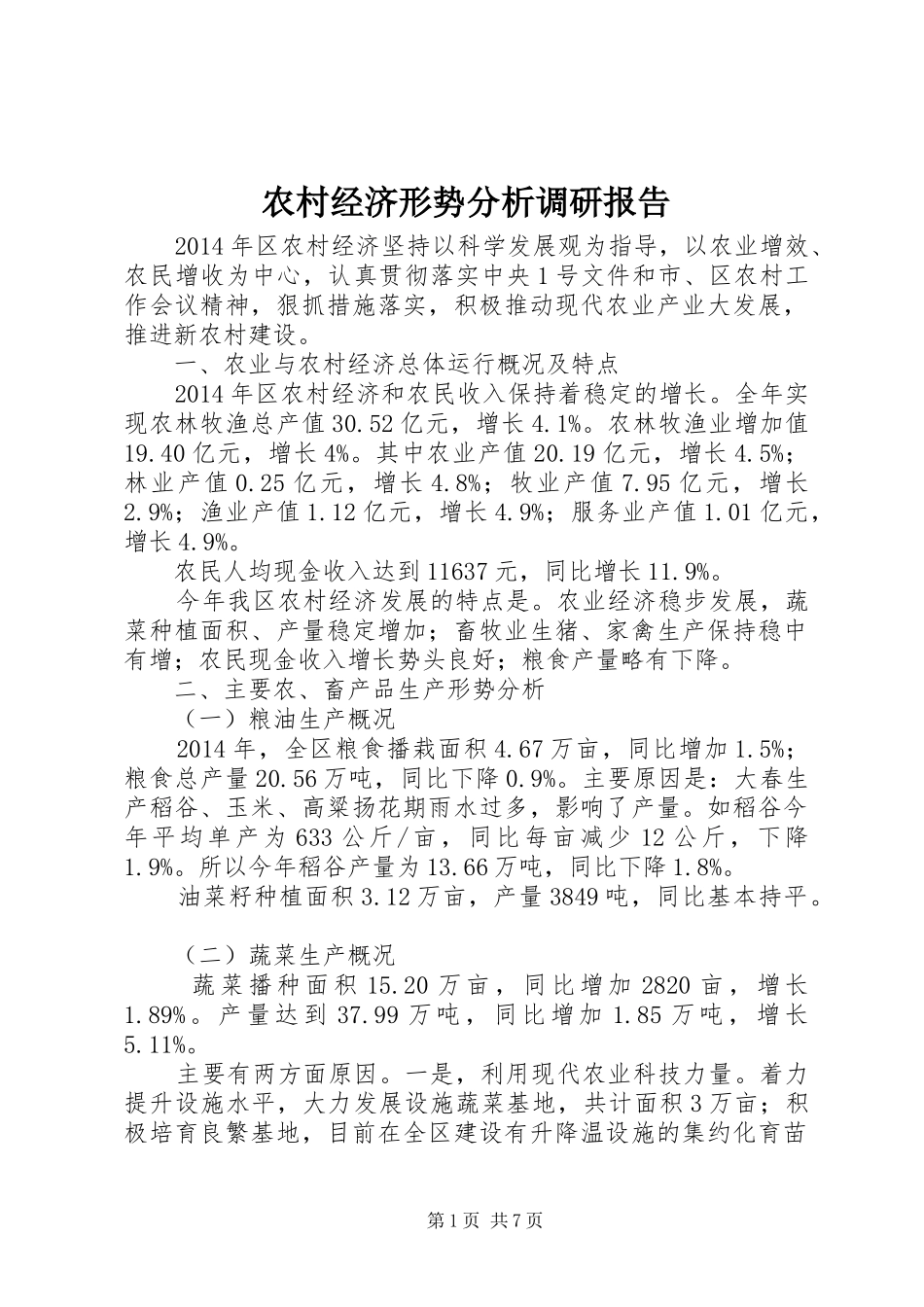 农村经济形势分析调研报告

2014年区农村经济坚持以科学发展观为指导，以农业增效、农民增收为中心，认真贯彻落实中央1号文件和市、区农村工作会议精神，狠抓措施落实，积极推动现代农业产业大发展，推进新农村建设。

一、农业与农村经济总体运行概况及特点

2014年区农村经济和农民收入保持着稳定的增长。全年实现农林牧渔总产值30.52亿元，增长4.1%。农林牧渔业增加值19.40亿元，增长4%。其中农业产值20.19亿元，增长4.5%；林业产值0.25亿元，增长4.8%；牧业产值7.95亿元，增长2.9%；渔业产值1.12亿元，增长4.9%；服务业产值1.01亿元，增长4.9%。

农民人均现金收入达到11637元，同比增长11.9%。

今年我区农村经济发展的特点是。农业经济稳步发展，蔬菜种植面积、产量稳定增加；畜牧业生猪、家禽生产保持稳中有增；农民现金收入增长势头良好；粮食产量略有下降。

二、主要农、畜产品生产形势分析

（一）粮油生产概况

2014年，全区粮食播栽面积4.67万亩，同比增加1.5%；粮食总产量20.56万吨，同比下降0.9%。主要原因是：大春生产稻谷、玉米、高粱扬花期雨水过多，影响了产量。如稻谷今年平均单产为633公斤/亩，同比每亩减少12公斤，下降1.9%。所以今年稻谷产量为13.66万吨，同比下降1.8%。

油菜籽种植面积3.12万亩，产量3849吨，同比基本持平。

（二）蔬菜生产概况

蔬菜播种面积15.20万亩，同比增加2820亩，增长1.89%。产量达到37.99万吨，同比增加1.85万吨，增长5.11%。

主要有两方面原因。一是，利用现代农业科技力量。着力提升设施水平，大力发展设施蔬菜基地，共计面积3万亩；积极培育良繁基地，目前在全区建设有升降温设施的集约化育苗

第1页 共7页